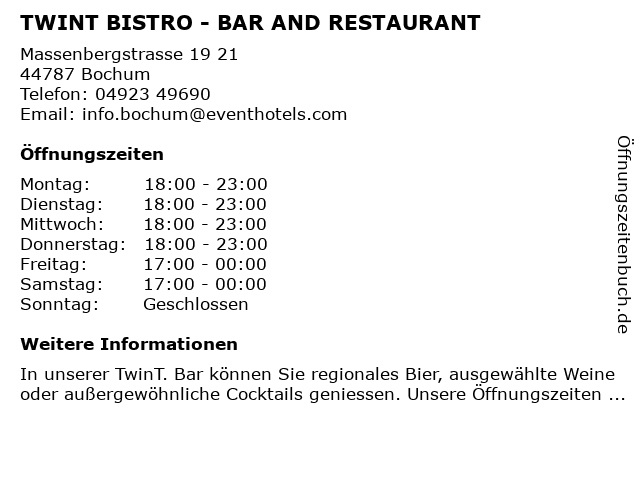 TWINT BISTRO - BAR AND RESTAURANT

Massenbergstrasse 19 21
44787 Bochum
Telefon: 04923 49690
Email: info.bochum@eventhotels.com

Öffnungszeiten

Montag: 18:00 - 23:00
Dienstag: 18:00 - 23:00
Mittwoch: 18:00 - 23:00
Donnerstag: 18:00 - 23:00
Freitag: 17:00 - 00:00
Samstag: 17:00 - 00:00
Sonntag: Geschlossen

Weitere Informationen

In unserer TwinT. Bar können Sie regionales Bier, ausgewählte Weine oder außergewöhnliche Cocktails geniessen. Unsere Öffnungszeiten ...

Öffnungszeitenbuch.de